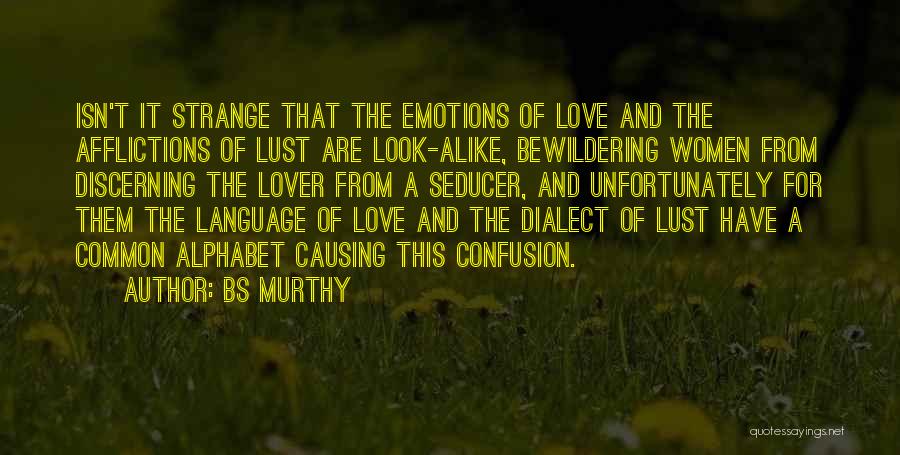 ISN'T IT STRANGE THAT THE EMOTIONS OF LOVE AND THE AFFLICTIONS OF LUST ARE LOOK-ALIKE, BEWILDERING WOMEN FROM DISCERNING THE LOVER FROM A SEDUCER, AND UNFORTUNATELY FOR THEM THE LANGUAGE OF LOVE AND THE DIALECT OF LUST HAVE A COMMON ALPHABET CAUSING THIS CONFUSION.

AUTHOR: BS MURTHY

quotessayings.net